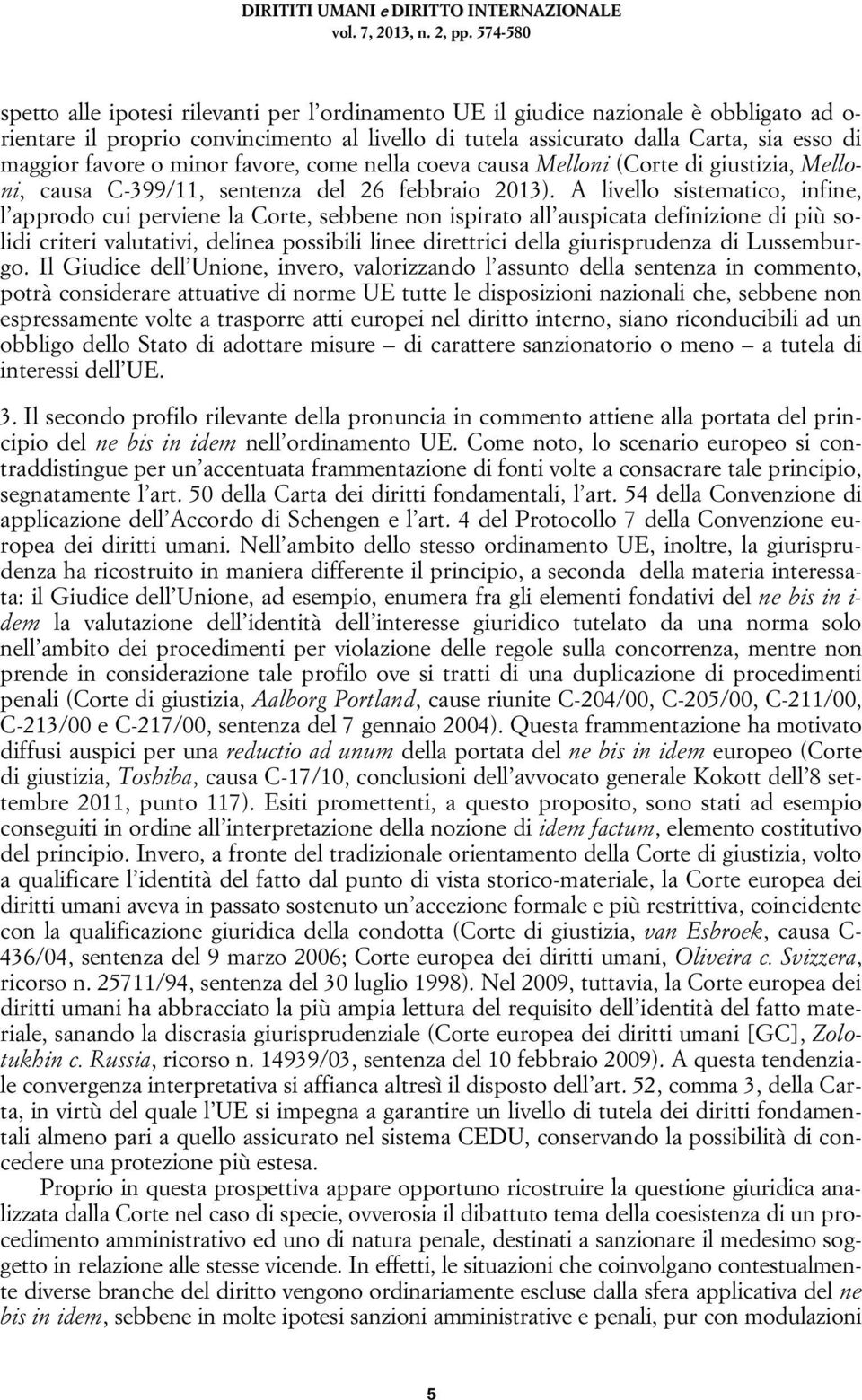 DIRITTI UMANI e DIRITTO INTERNAZIONALE
vol. 7, 2013, n. 2, pp. 574-580

spetto alle ipotesi rilevanti per l'ordinamento UE il giudice nazionale è obbligato ad orientare il proprio convincimento al livello di tutela assicurato dalla Carta, sia esso di maggior favore o minor favore, come nella coeva causa Melloni (Corte di giustizia, Melloni, causa C-399/11, sentenza del 26 febbraio 2013). A livello sistematico, infine, l'approdo cui perviene la Corte, sebbene non ispirato all'auspicata definizione di più solidi criteri valutativi, delinea possibili linee direttrici della giurisprudenza di Lussemburgo. Il Giudice dell'Unione, invero, valorizzando l'assunto della sentenza in commento, potrà considerare attuative di norme UE tutte le disposizioni nazionali che, sebbene non espressamente volte a trasporre atti europei nel diritto interno, siano riconducibili ad un obbligo dello Stato di adottare misure – di carattere sanzionatorio o meno – a tutela di interessi dell'UE.

3. Il secondo profilo rilevante della pronuncia in commento attiene alla portata del principio del ne bis in idem nell'ordinamento UE. Come noto, lo scenario europeo si contraddistingue per un'accentuata frammentazione di fonti volte a consacrare tale principio, segnatamente l'art. 50 della Carta dei diritti fondamentali, l'art. 54 della Convenzione di applicazione dell'Accordo di Schengen e l'art. 4 del Protocollo 7 della Convenzione europea dei diritti umani. Nell'ambito dello stesso ordinamento UE, inoltre, la giurisprudenza ha ricostruito in maniera differente il principio, a seconda della materia interessata: il Giudice dell'Unione, ad esempio, enumera fra gli elementi fondativi del ne bis in idem la valutazione dell'identità dell'interesse giuridico tutelato da una norma solo nell'ambito dei procedimenti per violazione delle regole sulla concorrenza, mentre non prende in considerazione tale profilo ove si tratti di una duplicazione di procedimenti penali (Corte di giustizia, Aalborg Portland, cause riunite C-204/00, C-205/00, C-211/00, C-213/00 e C-217/00, sentenza del 7 gennaio 2004). Questa frammentazione ha motivato diffusi auspici per una reductio ad unum della portata del ne bis in idem europeo (Corte di giustizia, Toshiba, causa C-17/10, conclusioni dell'avvocato generale Kokott dell'8 settembre 2011, punto 117). Esiti promettenti, a questo proposito, sono stati ad esempio conseguiti in ordine all'interpretazione della nozione di idem factum, elemento costitutivo del principio. Invero, a fronte del tradizionale orientamento della Corte di giustizia, volto a qualificare l'identità del fatto dal punto di vista storico-materiale, la Corte europea dei diritti umani aveva in passato sostenuto un'accezione formale e più restrittiva, coincidente con la qualificazione giuridica della condotta (Corte di giustizia, van Esbroek, causa C-436/04, sentenza del 9 marzo 2006; Corte europea dei diritti umani, Oliveira c. Svizzera, ricorso n. 25711/94, sentenza del 30 luglio 1998). Nel 2009, tuttavia, la Corte europea dei diritti umani ha abbracciato la più ampia lettura del requisito dell'identità del fatto materiale, sanando la discrasia giurisprudenziale (Corte europea dei diritti umani [GC], Zolotukhin c. Russia, ricorso n. 14939/03, sentenza del 10 febbraio 2009). A questa tendenziale convergenza interpretativa si affianca altresì il disposto dell'art. 52, comma 3, della Carta, in virtù del quale l'UE si impegna a garantire un livello di tutela dei diritti fondamentali almeno pari a quello assicurato nel sistema CEDU, conservando la possibilità di concedere una protezione più estesa.

Proprio in questa prospettiva appare opportuno ricostruire la questione giuridica analizzata dalla Corte nel caso di specie, ovverosia il dibattuto tema della coesistenza di un procedimento amministrativo ed uno di natura penale, destinati a sanzionare il medesimo soggetto in relazione alle stesse vicende. In effetti, le situazioni che coinvolgano contestualmente diverse branche del diritto vengono ordinariamente escluse dalla sfera applicativa del ne bis in idem, sebbene in molte ipotesi sanzioni amministrative e penali, pur con modulazioni

5